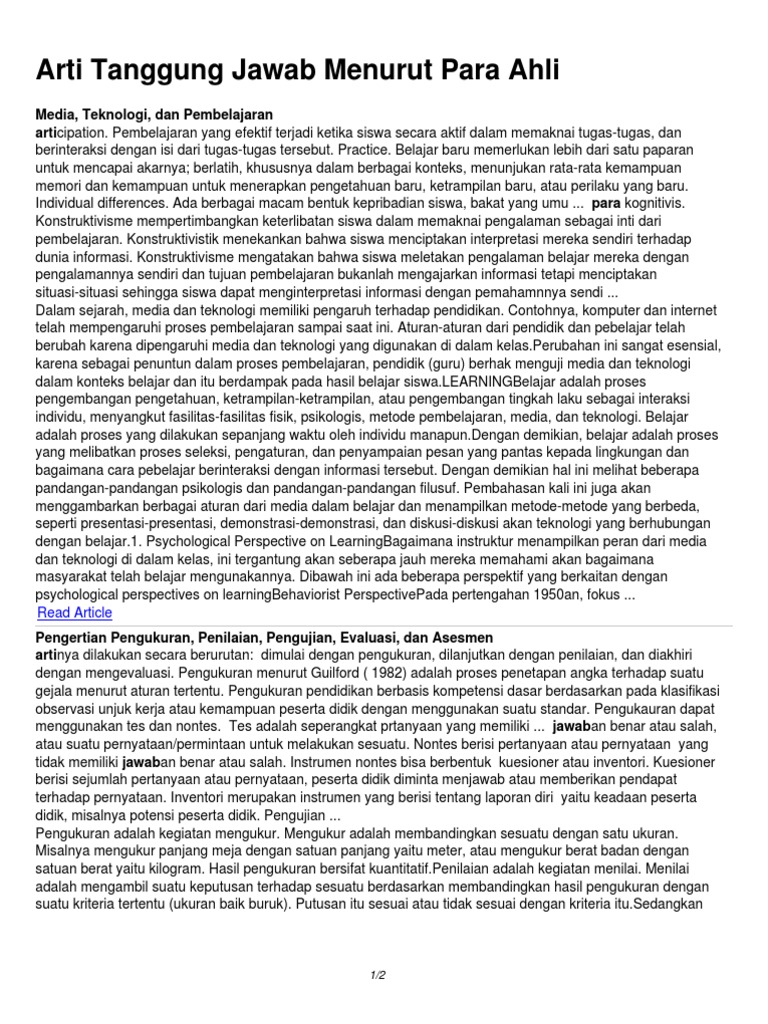 Arti Tanggung Jawab Menurut Para Ahli

Media, Teknologi, dan Pembelajaran
articipation. Pembelajaran yang efektif terjadi ketika siswa secara aktif dalam memaknai tugas-tugas, dan berinteraksi dengan isi dari tugas-tugas tersebut. Practice. Belajar baru memerlukan lebih dari satu paparan untuk mencapai akarnya; berlatih, khususnya dalam berbagai konteks, menunjukan rata-rata kemampuan memori dan kemampuan untuk menerapkan pengetahuan baru, ketrampilan baru, atau perilaku yang baru. Individual differences. Ada berbagai macam bentuk kepribadian siswa, bakat yang umu ... para kognitivis. Konstruktivisme mempertimbangkan keterlibatan siswa dalam memaknai pengalaman sebagai inti dari pembelajaran. Konstruktivistik menekankan bahwa siswa menciptakan interpretasi mereka sendiri terhadap dunia informasi. Konstruktivisme mengatakan bahwa siswa meletakan pengalaman belajar mereka dengan pengalamannya sendiri dan tujuan pembelajaran bukanlah mengajarkan informasi tetapi menciptakan situasi-situasi sehingga siswa dapat menginterpretasi informasi dengan pemahamnnya sendi ...
Dalam sejarah, media dan teknologi memiliki pengaruh terhadap pendidikan. Contohnya, komputer dan internet telah mempengaruhi proses pembelajaran sampai saat ini. Aturan-aturan dari pendidik dan pebelajar telah berubah karena dipengaruhi media dan teknologi yang digunakan di dalam kelas.Perubahan ini sangat esensial, karena sebagai penuntun dalam proses pembelajaran, pendidik (guru) berhak menguji media dan teknologi dalam konteks belajar dan itu berdampak pada hasil belajar siswa.LEARNINGBelajar adalah proses pengembangan pengetahuan, ketrampilan-ketrampilan, atau pengembangan tingkah laku sebagai interaksi individu, menyangkut fasilitas-fasilitas fisik, psikologis, metode pembelajaran, media, dan teknologi. Belajar adalah proses yang dilakukan sepanjang waktu oleh individu manapun.Dengan demikian, belajar adalah proses yang melibatkan proses seleksi, pengaturan, dan penyampaian pesan yang pantas kepada lingkungan dan bagaimana cara pebelajar berinteraksi dengan informasi tersebut. Dengan demikian hal ini melihat beberapa pandangan-pandangan psikologis dan pandangan-pandangan filusuf. Pembahasan kali ini juga akan menggambarkan berbagai aturan dari media dalam belajar dan menampilkan metode-metode yang berbeda, seperti presentasi-presentasi, demonstrasi-demonstrasi, dan diskusi-diskusi akan teknologi yang berhubungan dengan belajar.1. Psychological Perspective on LearningBagaimana instruktur menampilkan peran dari media dan teknologi di dalam kelas, ini tergantung akan seberapa jauh mereka memahami akan bagaimana masyarakat telah belajar mengunakannya. Dibawah ini ada beberapa perspektif yang berkaitan dengan psychological perspectives on learningBehaviorist PerspectivePada pertengahan 1950an, fokus ...
Read Article

Pengertian Pengukuran, Penilaian, Pengujian, Evaluasi, dan Asesmen
artinya dilakukan secara berurutan: dimulai dengan pengukuran, dilanjutkan dengan penilaian, dan diakhiri dengan mengevaluasi. Pengukuran menurut Guilford ( 1982) adalah proses penetapan angka terhadap suatu gejala menurut aturan tertentu. Pengukuran pendidikan berbasis kompetensi dasar berdasarkan pada klasifikasi observasi unjuk kerja atau kemampuan peserta didik dengan menggunakan suatu standar. Pengukauran dapat menggunakan tes dan nontes. Tes adalah seperangkat prtanyaan yang memiliki ... jawaban benar atau salah, atau suatu pernyataan/permintaan untuk melakukan sesuatu. Nontes berisi pertanyaan atau pernyataan yang tidak memiliki jawaban benar atau salah. Instrumen nontes bisa berbentuk kuesioner atau inventori. Kuesioner berisi sejumlah pertanyaan atau pernyataan, peserta didik diminta menjawab atau memberikan pendapat terhadap pernyataan. Inventori merupakan instrumen yang berisi tentang laporan diri yaitu keadaan peserta didik, misalnya potensi peserta didik. Pengujian ...
Pengukuran adalah kegiatan mengukur. Mengukur adalah membandingkan sesuatu dengan satu ukuran. Misalnya mengukur panjang meja dengan satuan panjang yaitu meter, atau mengukur berat badan dengan satuan berat yaitu kilogram. Hasil pengukuran bersifat kuantitatif.Penilaian adalah kegiatan menilai. Menilai adalah mengambil suatu keputusan terhadap sesuatu berdasarkan membandingkan hasil pengukuran dengan suatu kriteria tertentu (ukuran baik buruk). Putusan itu sesuai atau tidak sesuai dengan kriteria itu.Sedangkan

1/2